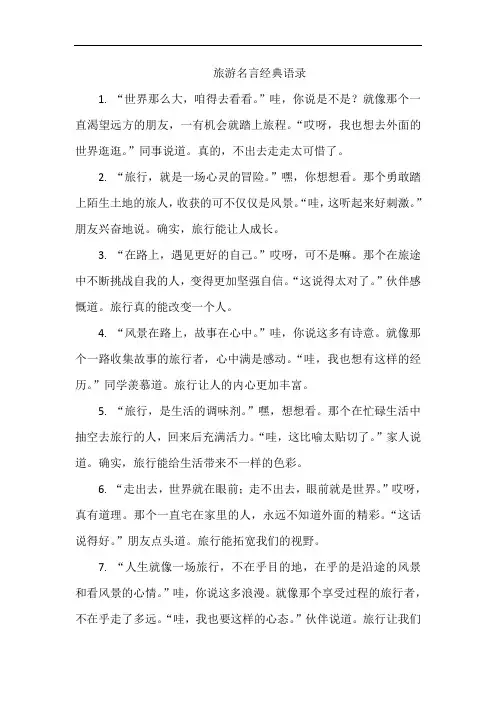 旅游名言经典语录

1. “世界那么大，咱得去看看。”哇，你说是不是？就像那个一直渴望远方的朋友，一有机会就踏上旅程。“哎呀，我也想去外面的世界逛逛。”同事说道。真的，不出去走走太可惜了。

2. “旅行，就是一场心灵的冒险。”嘿，你想想看。那个勇敢踏上陌生土地的旅人，收获的可不仅仅是风景。“哇，这听起来好刺激。”朋友兴奋地说。确实，旅行能让人成长。

3. “在路上，遇见更好的自己。”哎呀，可不是嘛。那个在旅途中不断挑战自我的人，变得更加坚强自信。“这说得太对了。”伙伴感慨道。旅行真的能改变一个人。

4. “风景在路上，故事在心中。”哇，你说这多有诗意。就像那个一路收集故事的旅行者，心中满是感动。“哇，我也想有这样的经历。”同学羡慕道。旅行让人的内心更加丰富。

5. “旅行，是生活的调味剂。”嘿，想想看。那个在忙碌生活中抽空去旅行的人，回来后充满活力。“哇，这比喻太贴切了。”家人说道。确实，旅行能给生活带来不一样的色彩。

6. “走出去，世界就在眼前；走不出去，眼前就是世界。”哎呀，真有道理。那个一直宅在家里的人，永远不知道外面的精彩。“这话说得好。”朋友点头道。旅行能拓宽我们的视野。

7. “人生就像一场旅行，不在乎目的地，在乎的是沿途的风景和看风景的心情。”哇，你说这多浪漫。就像那个享受过程的旅行者，不在乎走了多远。“哇，我也要这样的心态。”伙伴说道。旅行让我们